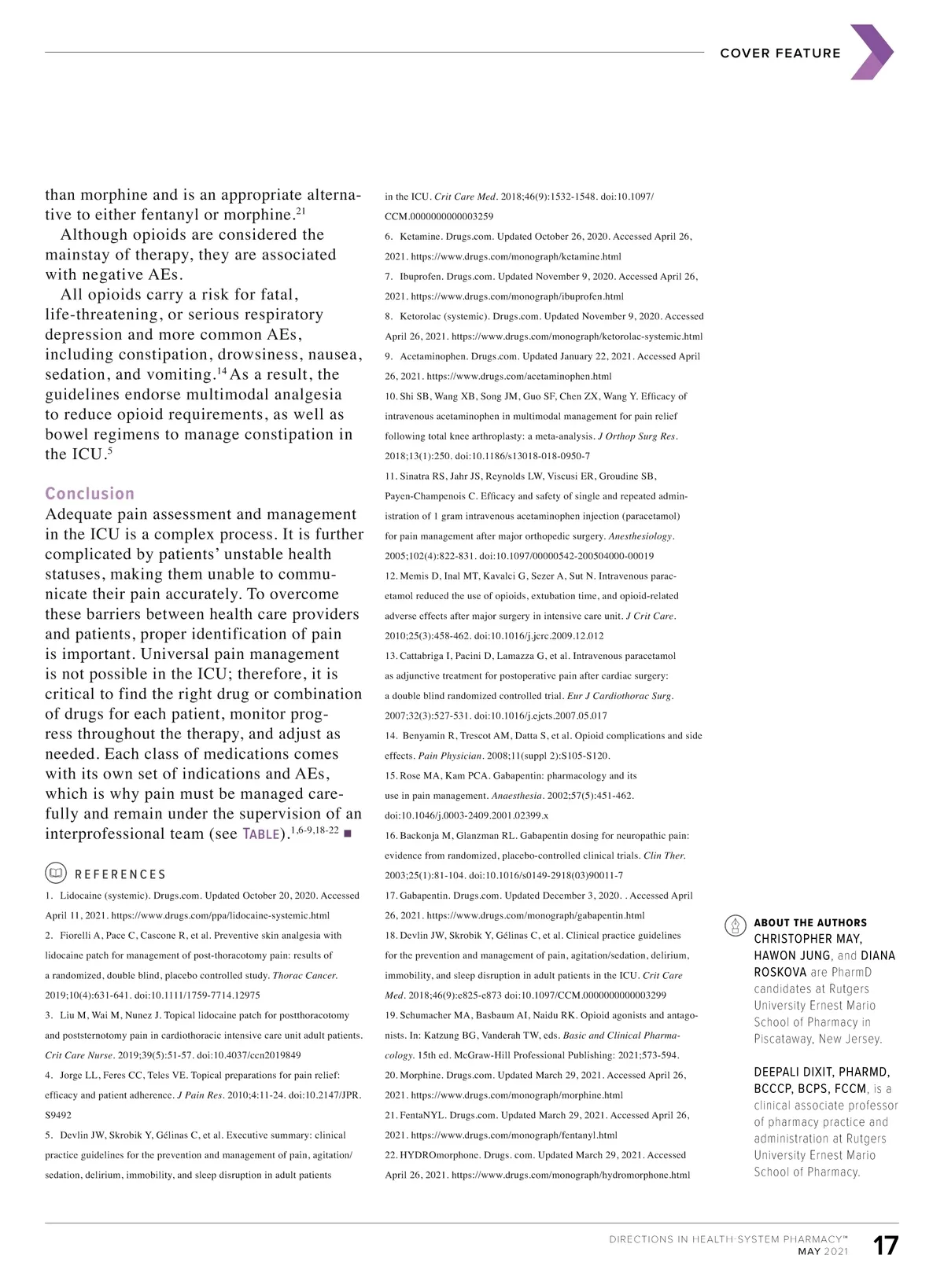 COVER FEATURE

than morphine and is an appropriate alternative to either fentanyl or morphine.$^{21}$

Although opioids are considered the mainstay of therapy, they are associated with negative AEs.

All opioids carry a risk for fatal, life-threatening, or serious respiratory depression and more common AEs, including constipation, drowsiness, nausea, sedation, and vomiting.$^{14}$ As a result, the guidelines endorse multimodal analgesia to reduce opioid requirements, as well as bowel regimens to manage constipation in the ICU.$^{5}$

Conclusion

Adequate pain assessment and management in the ICU is a complex process. It is further complicated by patients' unstable health statuses, making them unable to communicate their pain accurately. To overcome these barriers between health care providers and patients, proper identification of pain is important. Universal pain management is not possible in the ICU; therefore, it is critical to find the right drug or combination of drugs for each patient, monitor progress throughout the therapy, and adjust as needed. Each class of medications comes with its own set of indications and AEs, which is why pain must be managed carefully and remain under the supervision of an interprofessional team (see TABLE).$^{1,6-9,18-22}$ ■

REFERENCES

1. Lidocaine (systemic). Drugs.com. Updated October 20, 2020. Accessed April 11, 2021. https://www.drugs.com/ppa/lidocaine-systemic.html

2. Fiorelli A, Pace C, Cascone R, et al. Preventive skin analgesia with lidocaine patch for management of post-thoracotomy pain: results of a randomized, double blind, placebo controlled study. Thorac Cancer. 2019;10(4):631-641. doi:10.1111/1759-7714.12975

3. Liu M, Wai M, Nunez J. Topical lidocaine patch for postthoracotomy and poststernotomy pain in cardiothoracic intensive care unit adult patients. Crit Care Nurse. 2019;39(5):51-57. doi:10.4037/ccn2019849

4. Jorge LL, Feres CC, Teles VE. Topical preparations for pain relief: efficacy and patient adherence. J Pain Res. 2010;4:11-24. doi:10.2147/JPR.S9492

5. Devlin JW, Skrobik Y, Gélinas C, et al. Executive summary: clinical practice guidelines for the prevention and management of pain, agitation/sedation, delirium, immobility, and sleep disruption in adult patients in the ICU. Crit Care Med. 2018;46(9):1532-1548. doi:10.1097/CCM.0000000000003259

6. Ketamine. Drugs.com. Updated October 26, 2020. Accessed April 26, 2021. https://www.drugs.com/monograph/ketamine.html

7. Ibuprofen. Drugs.com. Updated November 9, 2020. Accessed April 26, 2021. https://www.drugs.com/monograph/ibuprofen.html

8. Ketorolac (systemic). Drugs.com. Updated November 9, 2020. Accessed April 26, 2021. https://www.drugs.com/monograph/ketorolac-systemic.html

9. Acetaminophen. Drugs.com. Updated January 22, 2021. Accessed April 26, 2021. https://www.drugs.com/acetaminophen.html

10. Shi SB, Wang XB, Song JM, Guo SF, Chen ZX, Wang Y. Efficacy of intravenous acetaminophen in multimodal management for pain relief following total knee arthroplasty: a meta-analysis. J Orthop Surg Res. 2018;13(1):250. doi:10.1186/s13018-018-0950-7

11. Sinatra RS, Jahr JS, Reynolds LW, Viscusi ER, Groudine SB, Payen-Champenois C. Efficacy and safety of single and repeated administration of 1 gram intravenous acetaminophen injection (paracetamol) for pain management after major orthopedic surgery. Anesthesiology. 2005;102(4):822-831. doi:10.1097/00000542-200504000-00019

12. Memis D, Inal MT, Kavalci G, Sezer A, Sut N. Intravenous paracetamol reduced the use of opioids, extubation time, and opioid-related adverse effects after major surgery in intensive care unit. J Crit Care. 2010;25(3):458-462. doi:10.1016/j.jcrc.2009.12.012

13. Cattabriga I, Pacini D, Lamazza G, et al. Intravenous paracetamol as adjunctive treatment for postoperative pain after cardiac surgery: a double blind randomized controlled trial. Eur J Cardiothorac Surg. 2007;32(3):527-531. doi:10.1016/j.ejcts.2007.05.017

14. Benyamin R, Trescot AM, Datta S, et al. Opioid complications and side effects. Pain Physician. 2008;11(suppl 2):S105-S120.

15. Rose MA, Kam PCA. Gabapentin: pharmacology and its use in pain management. Anaesthesia. 2002;57(5):451-462. doi:10.1046/j.0003-2409.2001.02399.x

16. Backonja M, Glanzman RL. Gabapentin dosing for neuropathic pain: evidence from randomized, placebo-controlled clinical trials. Clin Ther. 2003;25(1):81-104. doi:10.1016/s0149-2918(03)90011-7

17. Gabapentin. Drugs.com. Updated December 3, 2020. . Accessed April 26, 2021. https://www.drugs.com/monograph/gabapentin.html

18. Devlin JW, Skrobik Y, Gélinas C, et al. Clinical practice guidelines for the prevention and management of pain, agitation/sedation, delirium, immobility, and sleep disruption in adult patients in the ICU. Crit Care Med. 2018;46(9):e825-e873 doi:10.1097/CCM.0000000000003299

19. Schumacher MA, Basbaum AI, Naidu RK. Opioid agonists and antagonists. In: Katzung BG, Vanderah TW, eds. Basic and Clinical Pharmacology. 15th ed. McGraw-Hill Professional Publishing: 2021;573-594.

20. Morphine. Drugs.com. Updated March 29, 2021. Accessed April 26, 2021. https://www.drugs.com/monograph/morphine.html

21. FentaNYL. Drugs.com. Updated March 29, 2021. Accessed April 26, 2021. https://www.drugs.com/monograph/fentanyl.html

22. HYDROmorphone. Drugs. com. Updated March 29, 2021. Accessed April 26, 2021. https://www.drugs.com/monograph/hydromorphone.html

ABOUT THE AUTHORS
CHRISTOPHER MAY, HAWON JUNG, and DIANA ROSKOVA are PharmD candidates at Rutgers University Ernest Mario School of Pharmacy in Piscataway, New Jersey.

DEEPALI DIXIT, PHARMD, BCCCP, BCPS, FCCM, is a clinical associate professor of pharmacy practice and administration at Rutgers University Ernest Mario School of Pharmacy.

DIRECTIONS IN HEALTH-SYSTEM PHARMACY™
MAY 2021 17